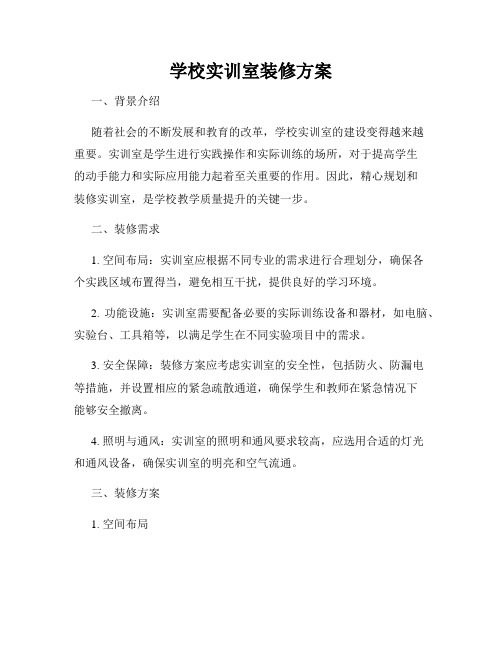 学校实训室装修方案

一、背景介绍

随着社会的不断发展和教育的改革，学校实训室的建设变得越来越重要。实训室是学生进行实践操作和实际训练的场所，对于提高学生的动手能力和实际应用能力起着至关重要的作用。因此，精心规划和装修实训室，是学校教学质量提升的关键一步。

二、装修需求

1. 空间布局：实训室应根据不同专业的需求进行合理划分，确保各个实践区域布置得当，避免相互干扰，提供良好的学习环境。

2. 功能设施：实训室需要配备必要的实际训练设备和器材，如电脑、实验台、工具箱等，以满足学生在不同实验项目中的需求。

3. 安全保障：装修方案应考虑实训室的安全性，包括防火、防漏电等措施，并设置相应的紧急疏散通道，确保学生和教师在紧急情况下能够安全撤离。

4. 照明与通风：实训室的照明和通风要求较高，应选用合适的灯光和通风设备，确保实训室的明亮和空气流通。

三、装修方案

1. 空间布局